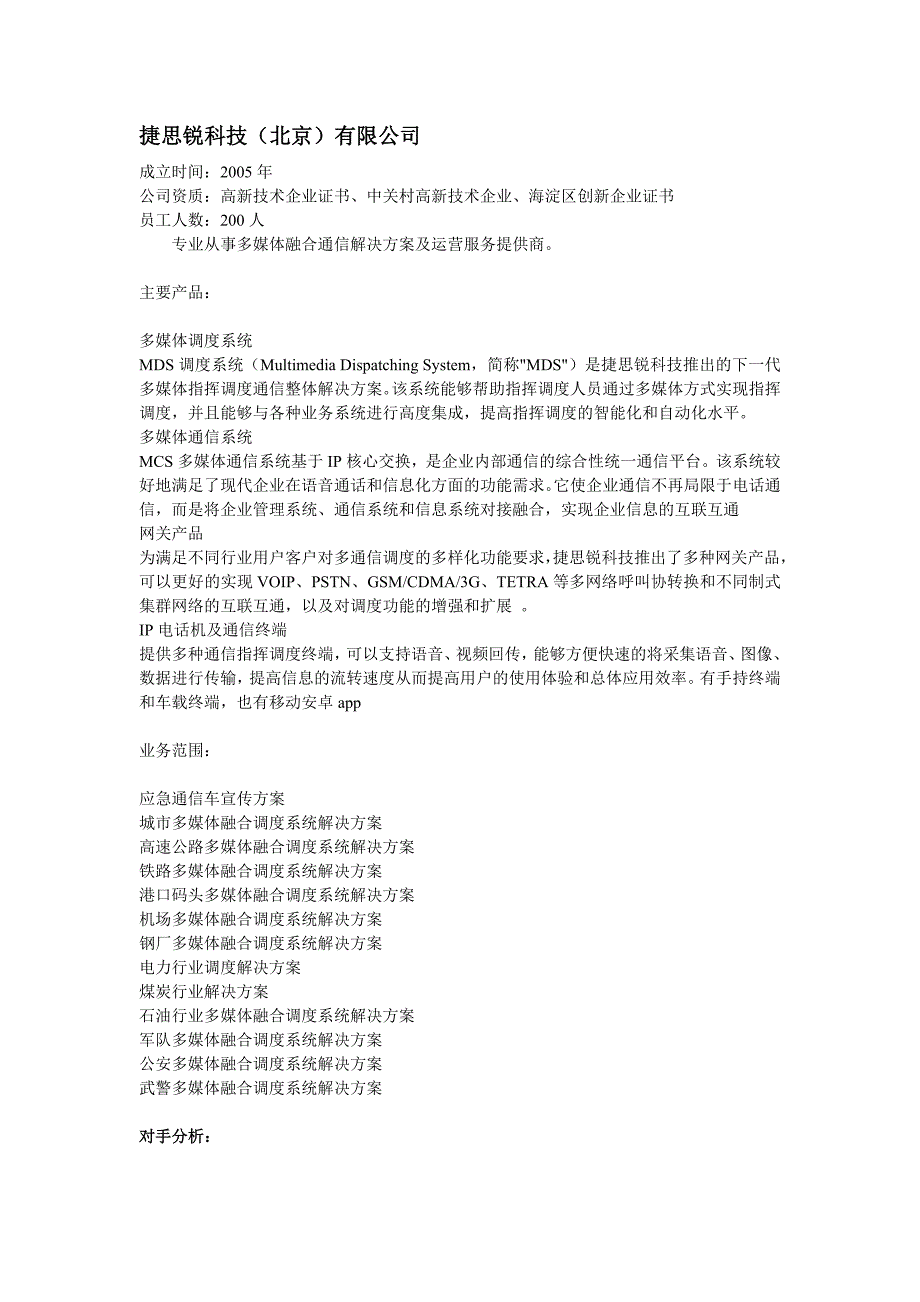 捷思锐科技（北京）有限公司

成立时间：2005 年
公司资质：高新技术企业证书、中关村高新技术企业、海淀区创新企业证书
员工人数：200 人

专业从事多媒体融合通信解决方案及运营服务提供商。

主要产品：

多媒体调度系统
MDS 调度系统（Multimedia Dispatching System，简称"MDS"）是捷思锐科技推出的下一代多媒体指挥调度通信整体解决方案。该系统能够帮助指挥调度人员通过多媒体方式实现指挥调度，并且能够与各种业务系统进行高度集成，提高指挥调度的智能化和自动化水平。
多媒体通信系统
MCS 多媒体通信系统基于 IP 核心交换，是企业内部通信的综合性统一通信平台。该系统较好地满足了现代企业在语音通话和信息化方面的功能需求。它使企业通信不再局限于电话通信，而是将企业管理系统、通信系统和信息系统对接融合，实现企业信息的互联互通
网关产品
为满足不同行业用户客户对多通信调度的多样化功能要求，捷思锐科技推出了多种网关产品，可以更好的实现 VOIP、PSTN、GSM/CDMA/3G、TETRA 等多网络呼叫协转换和不同制式集群网络的互联互通，以及对调度功能的增强和扩展 。
IP 电话机及通信终端
提供多种通信指挥调度终端，可以支持语音、视频回传，能够方便快速的将采集语音、图像、数据进行传输，提高信息的流转速度从而提高用户的使用体验和总体应用效率。有手持终端和车载终端，也有移动安卓 app

业务范围：

应急通信车宣传方案
城市多媒体融合调度系统解决方案
高速公路多媒体融合调度系统解决方案
铁路多媒体融合调度系统解决方案
港口码头多媒体融合调度系统解决方案
机场多媒体融合调度系统解决方案
钢厂多媒体融合调度系统解决方案
电力行业调度解决方案
煤炭行业解决方案
石油行业多媒体融合调度系统解决方案
军队多媒体融合调度系统解决方案
公安多媒体融合调度系统解决方案
武警多媒体融合调度系统解决方案

对手分析：